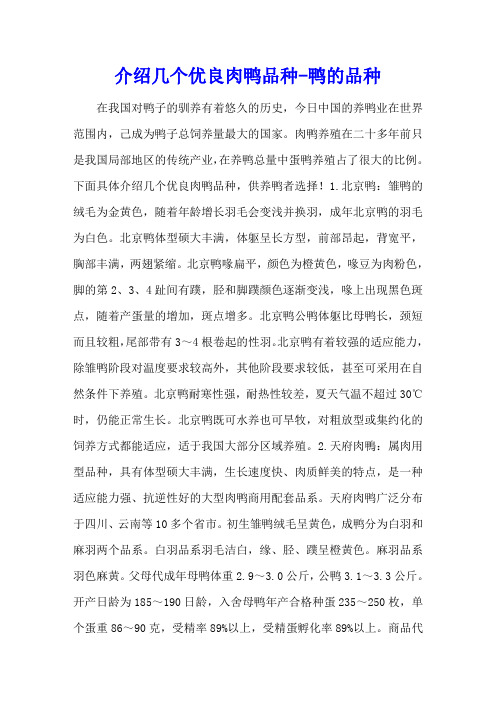 介绍几个优良肉鸭品种-鸭的品种

在我国对鸭子的驯养有着悠久的历史，今日中国的养鸭业在世界范围内，已成为鸭子总饲养量最大的国家。肉鸭养殖在二十多年前只是我国局部地区的传统产业，在养鸭总量中蛋鸭养殖占了很大的比例。下面具体介绍几个优良肉鸭品种，供养鸭者选择！1.北京鸭：雏鸭的绒毛为金黄色，随着年龄增长羽毛会变浅并换羽，成年北京鸭的羽毛为白色。北京鸭体型硕大丰满，体躯呈长方型，前部昂起，背宽平，胸部丰满，两翅紧缩。北京鸭喙扁平，颜色为橙黄色，喙豆为肉粉色，脚的第2、3、4趾间有蹼，胫和脚蹼颜色逐渐变浅，喙上出现黑色斑点，随着产蛋量的增加，斑点增多。北京鸭公鸭体躯比母鸭长，颈短而且较粗，尾部带有3～4根卷起的性羽。北京鸭有着较强的适应能力，除雏鸭阶段对温度要求较高外，其他阶段要求较低，甚至可采用在自然条件下养殖。北京鸭耐寒性强，耐热性较差，夏天气温不超过30℃时，仍能正常生长。北京鸭既可水养也可旱牧，对粗放型或集约化的饲养方式都能适应，适于我国大部分区域养殖。2.天府肉鸭：属肉用型品种，具有体型硕大丰满，生长速度快、肉质鲜美的特点，是一种适应能力强、抗逆性好的大型肉鸭商用配套品系。天府肉鸭广泛分布于四川、云南等10多个省市。初生雏鸭绒毛呈黄色，成鸭分为白羽和麻羽两个品系。白羽品系羽毛洁白，缘、胫、蹼呈橙黄色。麻羽品系羽色麻黄。父母代成年母鸭体重2.9～3.0公斤，公鸭3.1～3.3公斤。开产日龄为185～190日龄，入舍母鸭年产合格种蛋235～250枚，单个蛋重86～90克，受精率89%以上，受精蛋孵化率89%以上。商品代